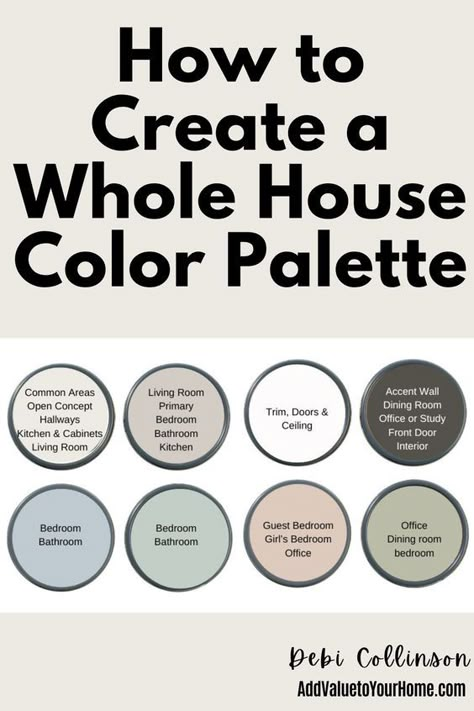 How to Create a Whole House Color Palette

Common Areas
Open Concept
Hallways
Kitchen & Cabinets
Living Room

Living Room
Primary
Bedroom
Bathroom
Kitchen

Trim, Doors &
Ceiling

Accent Wall
Dining Room
Office or Study
Front Door
Interior

Bedroom
Bathroom

Bedroom
Bathroom

Guest Bedroom
Girl's Bedroom
Office

Office
Dining room
bedroom

Debi Collinson
AddValuetoYourHome.com